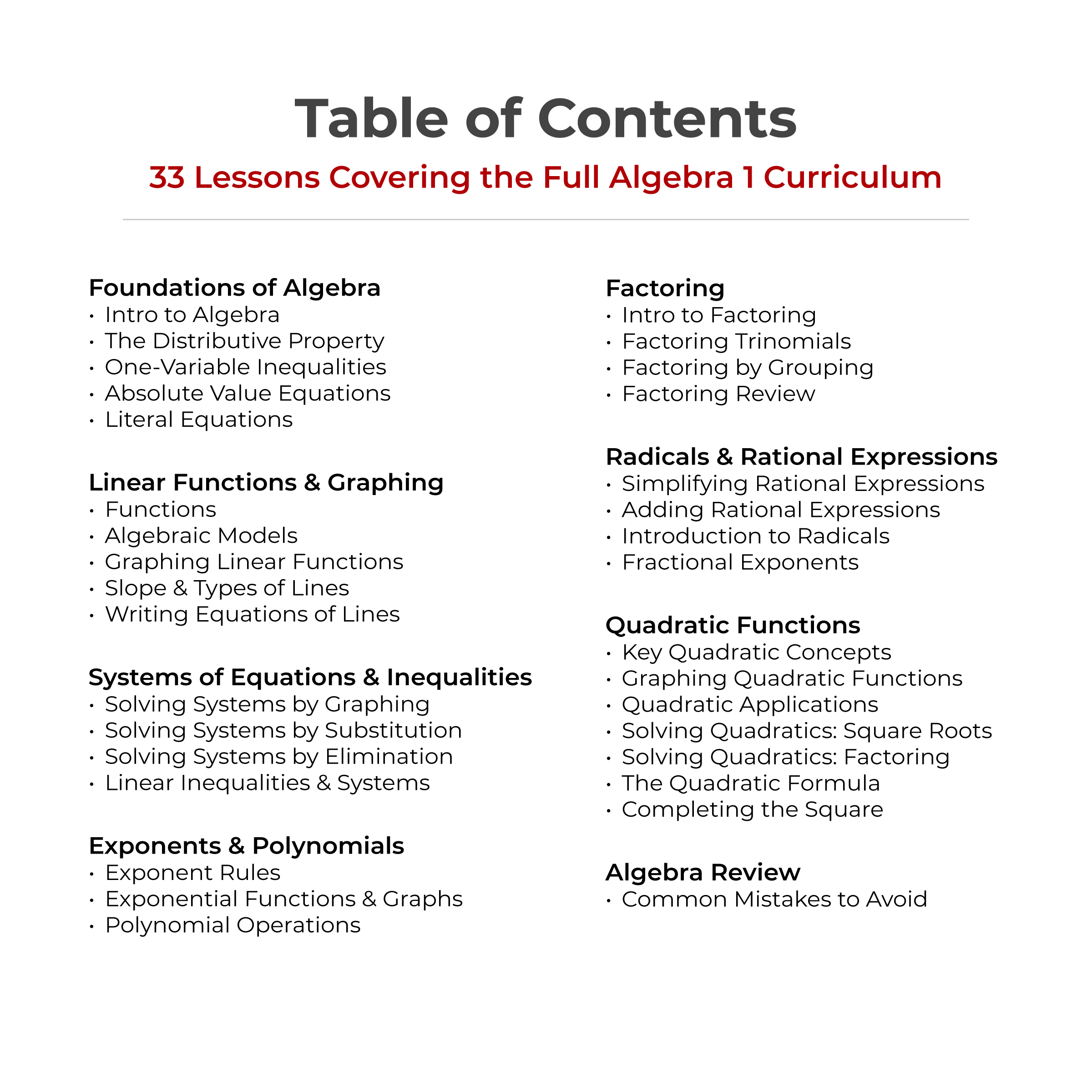 Table of Contents

33 Lessons Covering the Full Algebra 1 Curriculum

Foundations of Algebra
• Intro to Algebra
• The Distributive Property
• One-Variable Inequalities
• Absolute Value Equations
• Literal Equations

Linear Functions & Graphing
• Functions
• Algebraic Models
• Graphing Linear Functions
• Slope & Types of Lines
• Writing Equations of Lines

Systems of Equations & Inequalities
• Solving Systems by Graphing
• Solving Systems by Substitution
• Solving Systems by Elimination
• Linear Inequalities & Systems

Exponents & Polynomials
• Exponent Rules
• Exponential Functions & Graphs
• Polynomial Operations

Factoring
• Intro to Factoring
• Factoring Trinomials
• Factoring by Grouping
• Factoring Review

Radicals & Rational Expressions
• Simplifying Rational Expressions
• Adding Rational Expressions
• Introduction to Radicals
• Fractional Exponents

Quadratic Functions
• Key Quadratic Concepts
• Graphing Quadratic Functions
• Quadratic Applications
• Solving Quadratics: Square Roots
• Solving Quadratics: Factoring
• The Quadratic Formula
• Completing the Square

Algebra Review
• Common Mistakes to Avoid